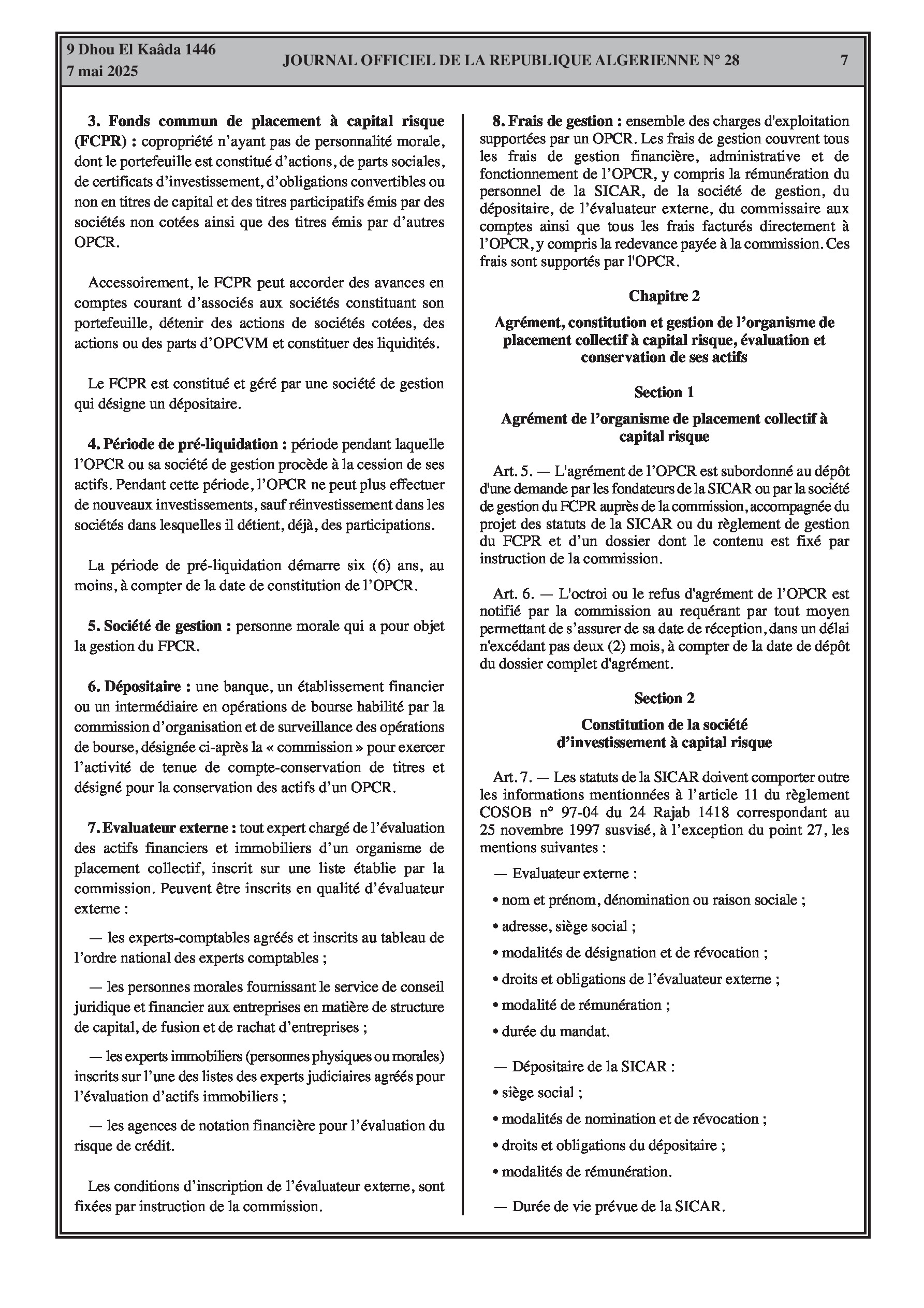 9 Dhou El Kaâda 1446
7 mai 2025

JOURNAL OFFICIEL DE LA REPUBLIQUE ALGERIENNE N° 28

7

3. Fonds commun de placement à capital risque (FCPR) : copropriété n'ayant pas de personnalité morale, dont le portefeuille est constitué d'actions, de parts sociales, de certificats d'investissement, d'obligations convertibles ou non en titres de capital et des titres participatifs émis par des sociétés non cotées ainsi que des titres émis par d'autres OPCR.

Accessoirement, le FCPR peut accorder des avances en comptes courant d'associés aux sociétés constituant son portefeuille, détenir des actions de sociétés cotées, des actions ou des parts d'OPCVM et constituer des liquidités.

Le FCPR est constitué et géré par une société de gestion qui désigne un dépositaire.

4. Période de pré-liquidation : période pendant laquelle l'OPCR ou sa société de gestion procède à la cession de ses actifs. Pendant cette période, l'OPCR ne peut plus effectuer de nouveaux investissements, sauf réinvestissement dans les sociétés dans lesquelles il détient, déjà, des participations.

La période de pré-liquidation démarre six (6) ans, au moins, à compter de la date de constitution de l'OPCR.

5. Société de gestion : personne morale qui a pour objet la gestion du FPCR.

6. Dépositaire : une banque, un établissement financier ou un intermédiaire en opérations de bourse habilité par la commission d'organisation et de surveillance des opérations de bourse, désignée ci-après la « commission » pour exercer l'activité de tenue de compte-conservation de titres et désigné pour la conservation des actifs d'un OPCR.

7. Evaluateur externe : tout expert chargé de l'évaluation des actifs financiers et immobiliers d'un organisme de placement collectif, inscrit sur une liste établie par la commission. Peuvent être inscrits en qualité d'évaluateur externe :

— les experts-comptables agréés et inscrits au tableau de l'ordre national des experts comptables ;

— les personnes morales fournissant le service de conseil juridique et financier aux entreprises en matière de structure de capital, de fusion et de rachat d'entreprises ;

— les experts immobiliers (personnes physiques ou morales) inscrits sur l'une des listes des experts judiciaires agréés pour l'évaluation d'actifs immobiliers ;

— les agences de notation financière pour l'évaluation du risque de crédit.

Les conditions d'inscription de l'évaluateur externe, sont fixées par instruction de la commission.

8. Frais de gestion : ensemble des charges d'exploitation supportées par un OPCR. Les frais de gestion couvrent tous les frais de gestion financière, administrative et de fonctionnement de l'OPCR, y compris la rémunération du personnel de la SICAR, de la société de gestion, du dépositaire, de l'évaluateur externe, du commissaire aux comptes ainsi que tous les frais facturés directement à l'OPCR, y compris la redevance payée à la commission. Ces frais sont supportés par l'OPCR.

Chapitre 2

Agrément, constitution et gestion de l'organisme de placement collectif à capital risque, évaluation et conservation de ses actifs

Section 1

Agrément de l'organisme de placement collectif à capital risque

Art. 5. — L'agrément de l'OPCR est subordonné au dépôt d'une demande par les fondateurs de la SICAR ou par la société de gestion du FCPR auprès de la commission, accompagnée du projet des statuts de la SICAR ou du règlement de gestion du FCPR et d'un dossier dont le contenu est fixé par instruction de la commission.

Art. 6. — L'octroi ou le refus d'agrément de l'OPCR est notifié par la commission au requérant par tout moyen permettant de s'assurer de sa date de réception, dans un délai n'excédant pas deux (2) mois, à compter de la date de dépôt du dossier complet d'agrément.

Section 2

Constitution de la société d'investissement à capital risque

Art. 7. — Les statuts de la SICAR doivent comporter outre les informations mentionnées à l'article 11 du règlement COSOB n° 97-04 du 24 Rajab 1418 correspondant au 25 novembre 1997 susvisé, à l'exception du point 27, les mentions suivantes :

— Evaluateur externe :

• nom et prénom, dénomination ou raison sociale ;

• adresse, siège social ;

• modalités de désignation et de révocation ;

• droits et obligations de l'évaluateur externe ;

• modalité de rémunération ;

• durée du mandat.

— Dépositaire de la SICAR :

• siège social ;

• modalités de nomination et de révocation ;

• droits et obligations du dépositaire ;

• modalités de rémunération.

— Durée de vie prévue de la SICAR.